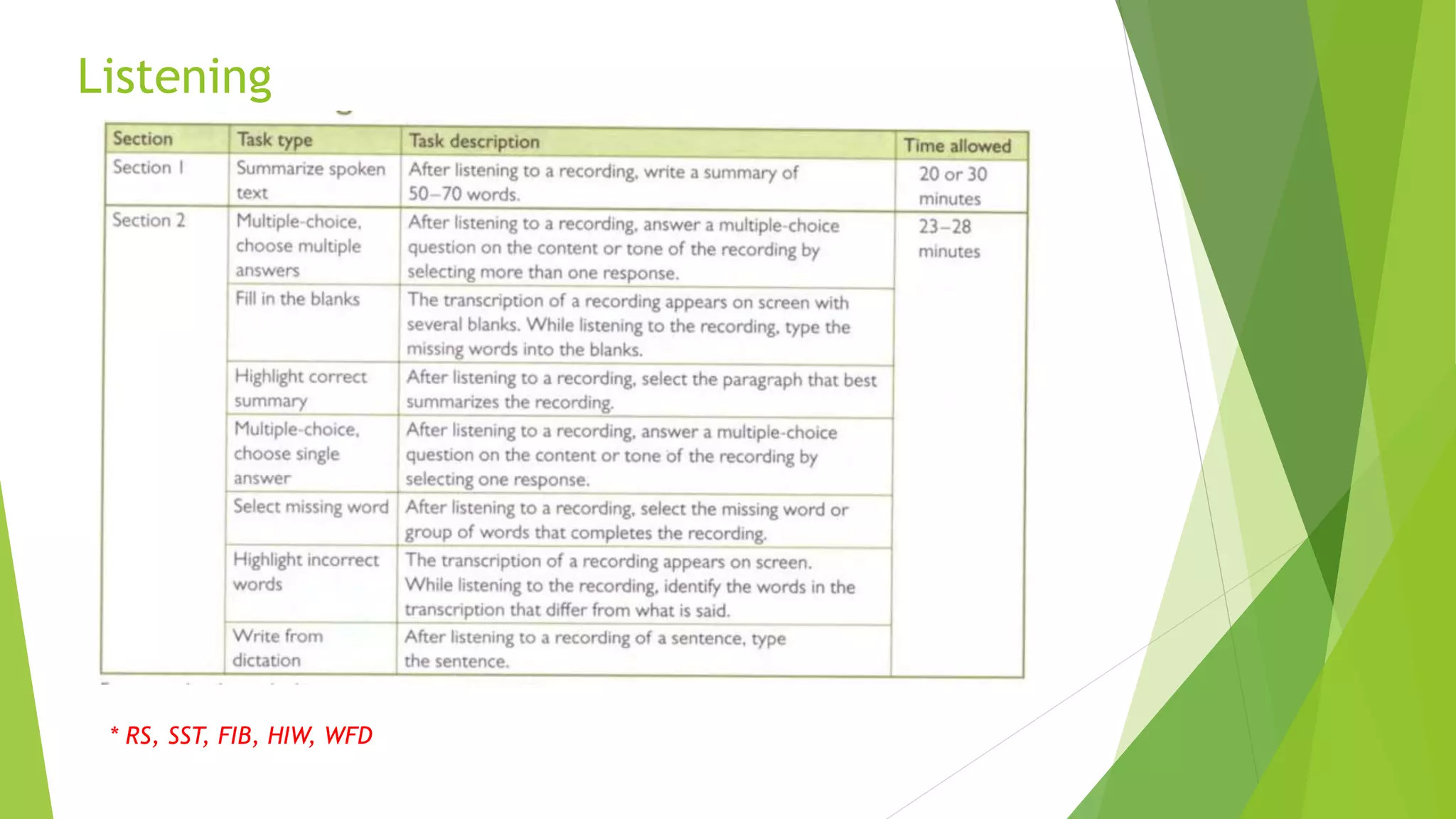 Listening

| Section | Task type | Task description | Time allowed |
|---|---|---|---|
| Section 1 | Summarize spoken text | After listening to a recording, write a summary of 50–70 words. | 20 or 30 minutes |
| Section 2 | Multiple-choice, choose multiple answers | After listening to a recording, answer a multiple-choice question on the content or tone of the recording by selecting more than one response. | 23–28 minutes |
| | Fill in the blanks | The transcription of a recording appears on screen with several blanks. While listening to the recording, type the missing words into the blanks. | |
| | Highlight correct summary | After listening to a recording, select the paragraph that best summarizes the recording. | |
| | Multiple-choice, choose single answer | After listening to a recording, answer a multiple-choice question on the content or tone of the recording by selecting one response. | |
| | Select missing word | After listening to a recording, select the missing word or group of words that completes the recording. | |
| | Highlight incorrect words | The transcription of a recording appears on screen. While listening to the recording, identify the words in the transcription that differ from what is said. | |
| | Write from dictation | After listening to a recording of a sentence, type the sentence. | |

* RS, SST, FIB, HIW, WFD